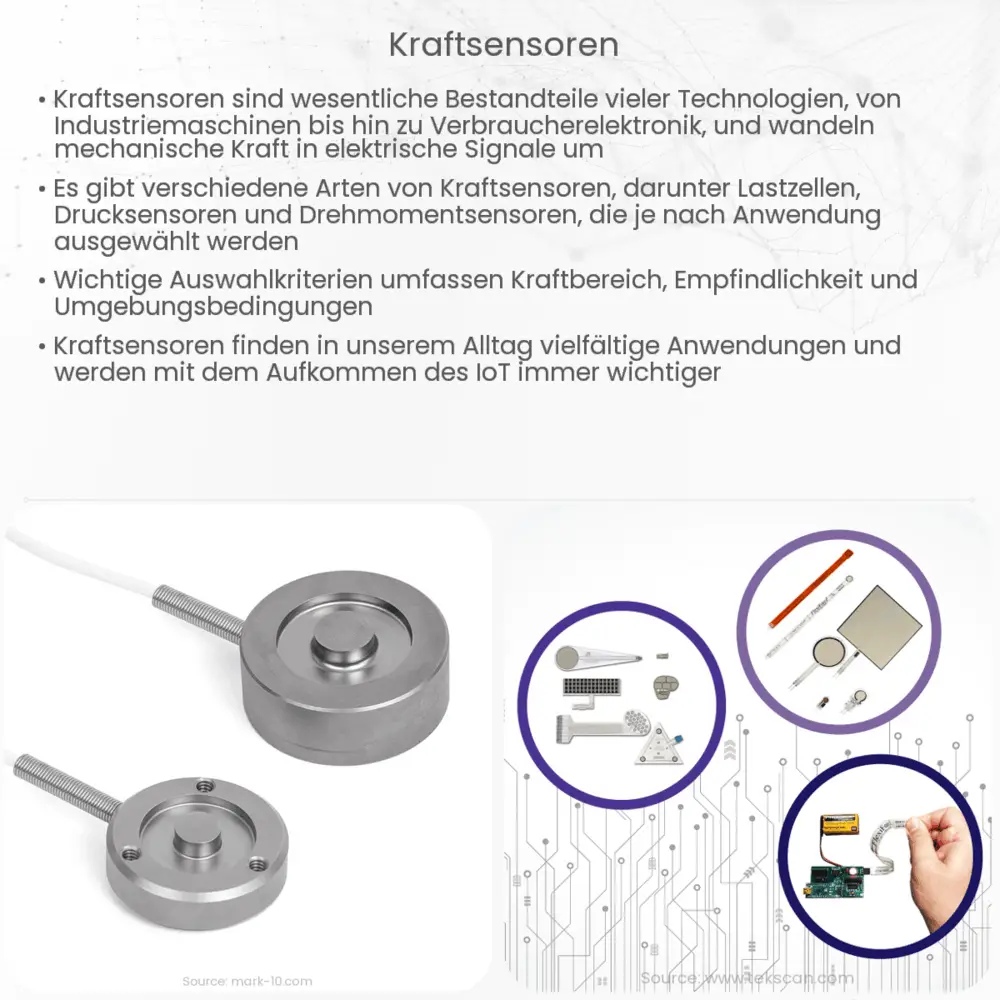 Kraftsensoren

• Kraftsensoren sind wesentliche Bestandteile vieler Technologien, von Industriemaschinen bis hin zu Verbraucherelektronik, und wandeln mechanische Kraft in elektrische Signale um

• Es gibt verschiedene Arten von Kraftsensoren, darunter Lastzellen, Drucksensoren und Drehmomentsensoren, die je nach Anwendung ausgewählt werden

• Wichtige Auswahlkriterien umfassen Kraftbereich, Empfindlichkeit und Umgebungsbedingungen

• Kraftsensoren finden in unserem Alltag vielfältige Anwendungen und werden mit dem Aufkommen des IoT immer wichtiger

Source: mark-10.com

Source: www.tekscan.com